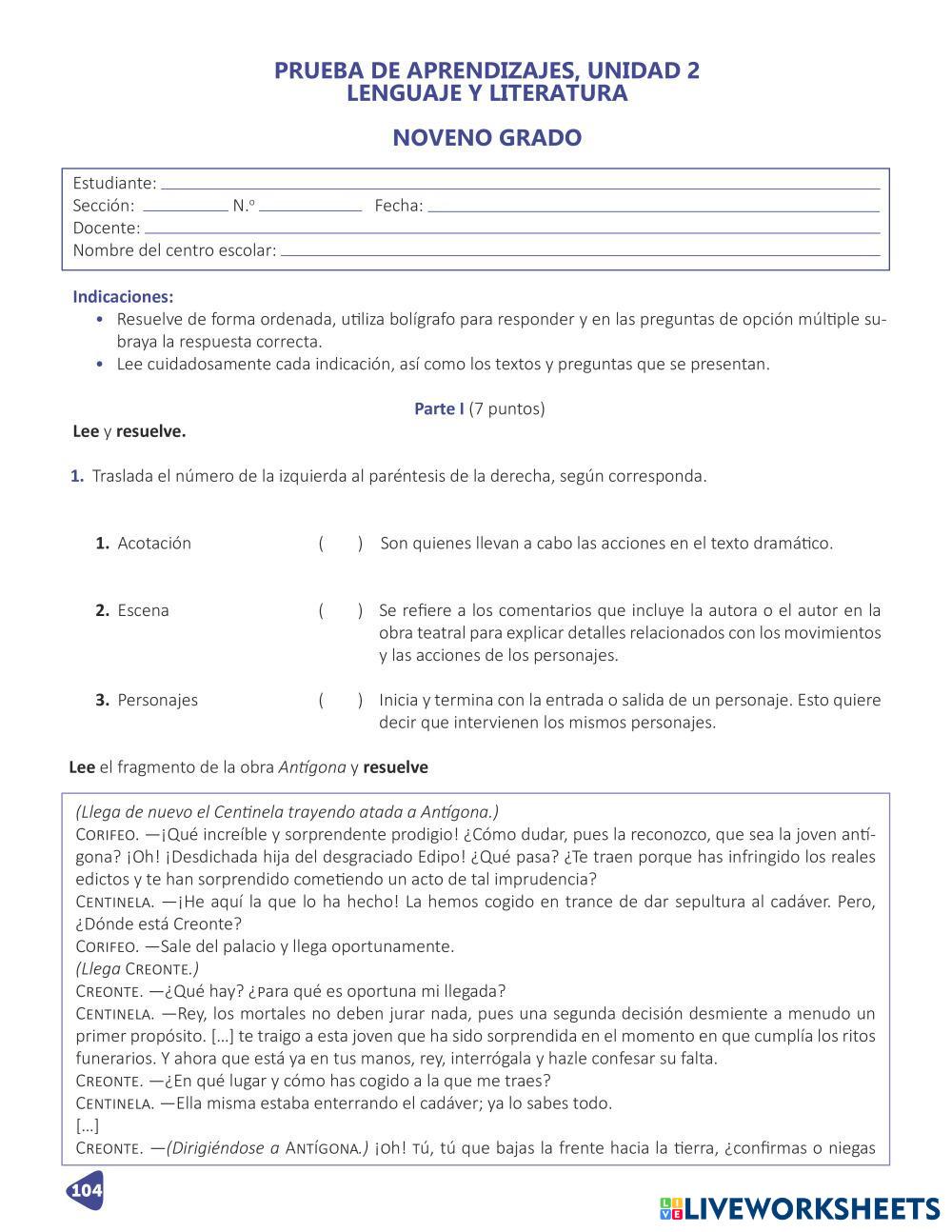 PRUEBA DE APRENDIZAJES, UNIDAD 2
LENGUAJE Y LITERATURA

NOVENO GRADO

Estudiante:
Sección: N.º Fecha:
Docente:
Nombre del centro escolar:

Indicaciones:
• Resuelve de forma ordenada, utiliza bolígrafo para responder y en las preguntas de opción múltiple subraya la respuesta correcta.
• Lee cuidadosamente cada indicación, así como los textos y preguntas que se presentan.

Parte I (7 puntos)

Lee y resuelve.

1. Traslada el número de la izquierda al paréntesis de la derecha, según corresponda.

1. Acotación ( ) Son quienes llevan a cabo las acciones en el texto dramático.

2. Escena ( ) Se refiere a los comentarios que incluye la autora o el autor en la obra teatral para explicar detalles relacionados con los movimientos y las acciones de los personajes.

3. Personajes ( ) Inicia y termina con la entrada o salida de un personaje. Esto quiere decir que intervienen los mismos personajes.

Lee el fragmento de la obra Antígona y resuelve

(Llega de nuevo el Centinela trayendo atada a Antígona.)
Corifeo. —¡Qué increíble y sorprendente prodigio! ¿Cómo dudar, pues la reconozco, que sea la joven antígona? ¡Oh! ¡Desdichada hija del desgraciado Edipo! ¿Qué pasa? ¿Te traen porque has infringido los reales edictos y te han sorprendido cometiendo un acto de tal imprudencia?
Centinela. —¡He aquí la que lo ha hecho! La hemos cogido en trance de dar sepultura al cadáver. Pero, ¿Dónde está Creonte?
Corifeo. —Sale del palacio y llega oportunamente.
(Llega Creonte.)
Creonte. —¿Qué hay? ¿para qué es oportuna mi llegada?
Centinela. —Rey, los mortales no deben jurar nada, pues una segunda decisión desmiente a menudo un primer propósito. [...] te traigo a esta joven que ha sido sorprendida en el momento en que cumplía los ritos funerarios. Y ahora que está ya en tus manos, rey, interrógala y hazle confesar su falta.
Creonte. —¿En qué lugar y cómo has cogido a la que me traes?
Centinela. —Ella misma estaba enterrando el cadáver; ya lo sabes todo.
[...]
Creonte. —(Dirigiéndose a Antígona.) ¡Oh! tú, tú que bajas la frente hacia la tierra, ¿confirmas o niegas

104

LIVEWORKSHEETS